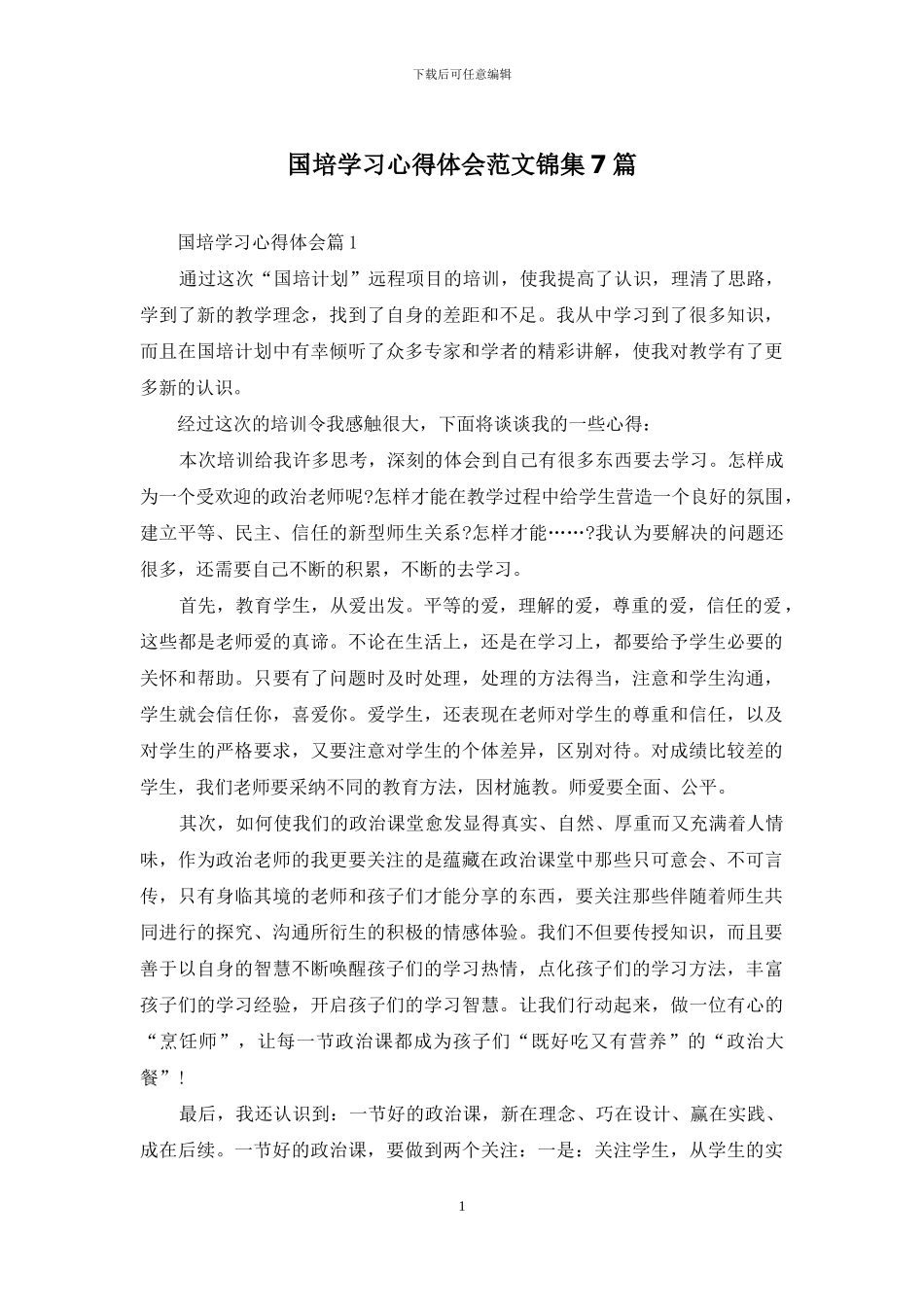 下载后可任意编辑

国培学习心得体会范文锦集7篇

国培学习心得体会篇1

通过这次“国培计划”远程项目的培训，使我提高了认识，理清了思路，学到了新的教学理念，找到了自身的差距和不足。我从中学习到了很多知识，而且在国培计划中有幸倾听了众多专家和学者的精彩讲解，使我对教学有了更多新的认识。

经过这次的培训令我感触很大，下面将谈谈我的一些心得：

本次培训给我许多思考，深刻的体会到自己有很多东西要去学习。怎样成为一个受欢迎的政治老师呢?怎样才能在教学过程中给学生营造一个良好的氛围，建立平等、民主、信任的新型师生关系?怎样才能……?我认为要解决的问题还很多，还需要自己不断的积累，不断的去学习。

首先，教育学生，从爱出发。平等的爱，理解的爱，尊重的爱，信任的爱，这些都是老师爱的真谛。不论在生活上，还是在学习上，都要给予学生必要的关怀和帮助。只要有了问题时及时处理，处理的方法得当，注意和学生沟通，学生就会信任你，喜爱你。爱学生，还表现在老师对学生的尊重和信任，以及对学生的严格要求，又要注意对学生的个体差异，区别对待。对成绩比较差的学生，我们老师要采纳不同的教育方法，因材施教。师爱要全面、公平。

其次，如何使我们的政治课堂愈发显得真实、自然、厚重而又充满着人情味，作为政治老师的我更要关注的是蕴藏在政治课堂中那些只可意会、不可言传，只有身临其境的老师和孩子们才能分享的东西，要关注那些伴随着师生共同进行的探究、沟通所衍生的积极的情感体验。我们不但要传授知识，而且要善于以自身的智慧不断唤醒孩子们的学习热情，点化孩子们的学习方法，丰富孩子们的学习经验，开启孩子们的学习智慧。让我们行动起来，做一位有心的“烹饪师”，让每一节政治课都成为孩子们“既好吃又有营养”的“政治大餐”！

最后，我还认识到：一节好的政治课，新在理念、巧在设计、赢在实践、成在后续。一节好的政治课，要做到两个关注：一是：关注学生，从学生的实

1